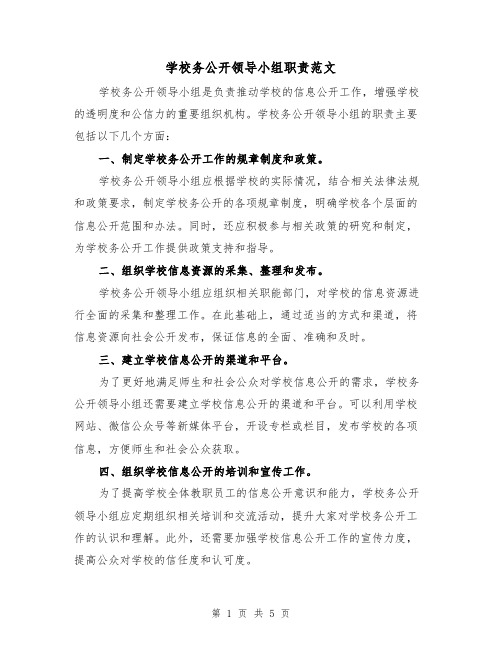 学校务公开领导小组职责范文

学校务公开领导小组是负责推动学校的信息公开工作，增强学校的透明度和公信力的重要组织机构。学校务公开领导小组的职责主要包括以下几个方面：

一、制定学校务公开工作的规章制度和政策。

学校务公开领导小组应根据学校的实际情况，结合相关法律法规和政策要求，制定学校务公开的各项规章制度，明确学校各个层面的信息公开范围和办法。同时，还应积极参与相关政策的研究和制定，为学校务公开工作提供政策支持和指导。

二、组织学校信息资源的采集、整理和发布。

学校务公开领导小组应组织相关职能部门，对学校的信息资源进行全面的采集和整理工作。在此基础上，通过适当的方式和渠道，将信息资源向社会公开发布，保证信息的全面、准确和及时。

三、建立学校信息公开的渠道和平台。

为了更好地满足师生和社会公众对学校信息公开的需求，学校务公开领导小组还需要建立学校信息公开的渠道和平台。可以利用学校网站、微信公众号等新媒体平台，开设专栏或栏目，发布学校的各项信息，方便师生和社会公众获取。

四、组织学校信息公开的培训和宣传工作。

为了提高学校全体教职员工的信息公开意识和能力，学校务公开领导小组应定期组织相关培训和交流活动，提升大家对学校务公开工作的认识和理解。此外，还需要加强学校信息公开工作的宣传力度，提高公众对学校的信任度和认可度。

第 1 页 共 5 页